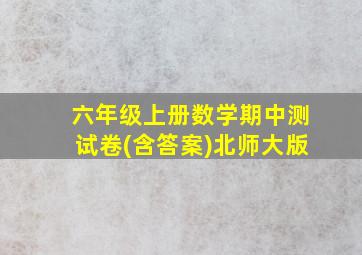 六年级上册数学期中测试卷(含答案)北师大版